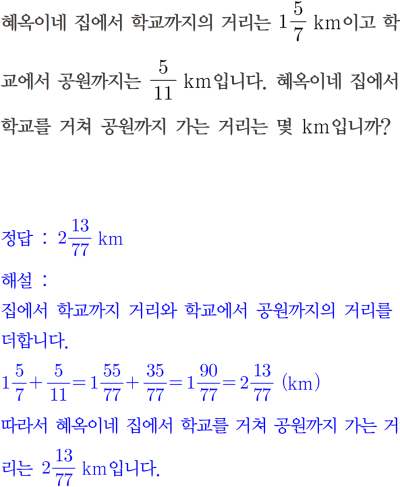 혜옥이네 집에서 학교까지의 거리는 $1\frac{5}{7}$ km이고 학교에서 공원까지는 $\frac{5}{11}$ km입니다. 혜옥이네 집에서 학교를 거쳐 공원까지 가는 거리는 몇 km입니까?

정답 : $2\frac{13}{77}$ km

해설 :

집에서 학교까지 거리와 학교에서 공원까지의 거리를 더합니다.

$1\frac{5}{7}+\frac{5}{11}=1\frac{55}{77}+\frac{35}{77}=1\frac{90}{77}=2\frac{13}{77}$ (km)

따라서 혜옥이네 집에서 학교를 거쳐 공원까지 가는 거리는 $2\frac{13}{77}$ km입니다.